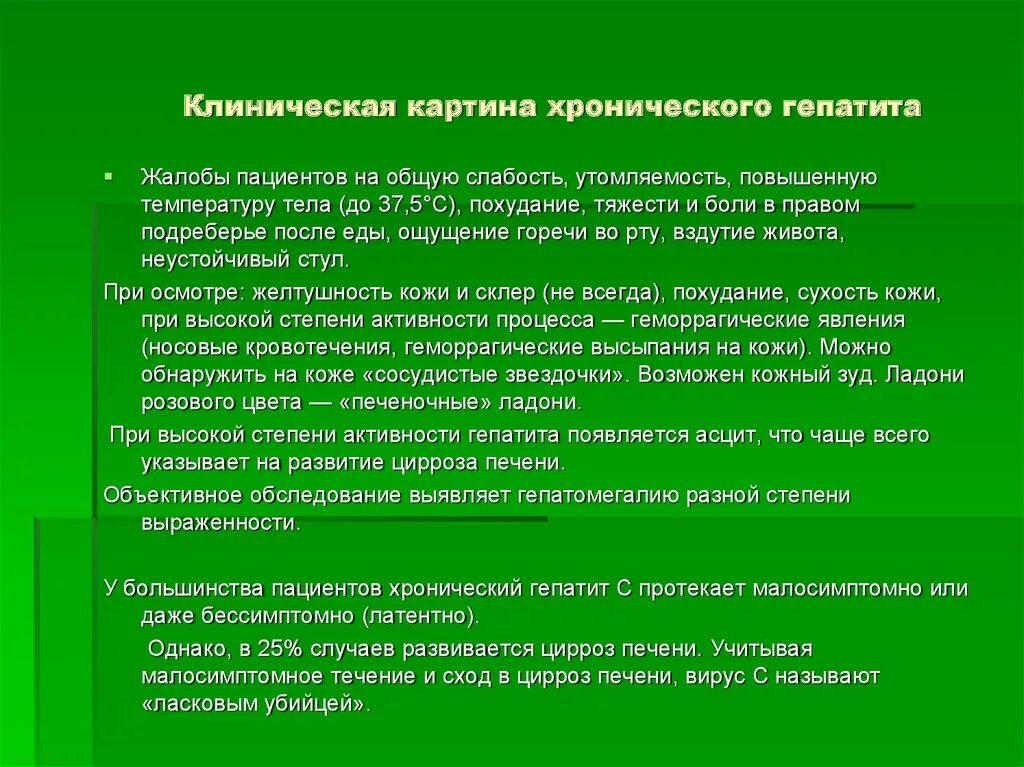 Клиническая картина хронического гепатита

Жалобы пациентов на общую слабость, утомляемость, повышенную температуру тела (до 37,5°С), похудание, тяжести и боли в правом подреберье после еды, ощущение горечи во рту, вздутие живота, неустойчивый стул.

При осмотре: желтушность кожи и склер (не всегда), похудание, сухость кожи, при высокой степени активности процесса — геморрагические явления (носовые кровотечения, геморрагические высыпания на кожи). Можно обнаружить на коже «сосудистые звездочки». Возможен кожный зуд. Ладони розового цвета — «печеночные» ладони.

При высокой степени активности гепатита появляется асцит, что чаще всего указывает на развитие цирроза печени.

Объективное обследование выявляет гепатомегалию разной степени выраженности.

У большинства пациентов хронический гепатит С протекает малосимптомно или даже бессимптомно (латентно).

Однако, в 25% случаев развивается цирроз печени. Учитывая малосимптомное течение и сход в цирроз печени, вирус С называют «ласковым убийцей».